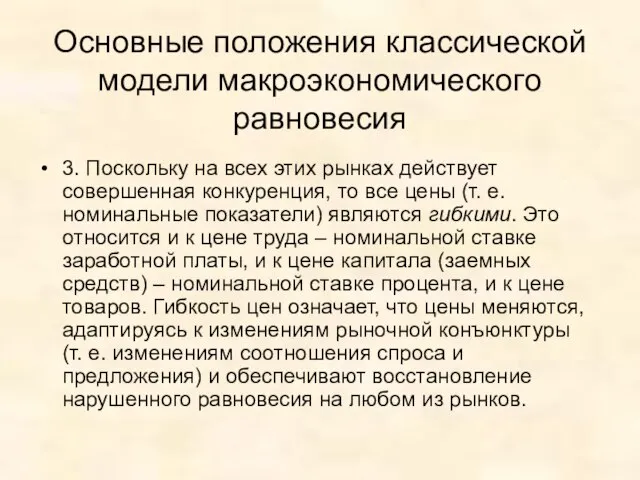 Основные положения классической модели макроэкономического равновесия

• 3. Поскольку на всех этих рынках действует совершенная конкуренция, то все цены (т. е. номинальные показатели) являются гибкими. Это относится и к цене труда – номинальной ставке заработной платы, и к цене капитала (заемных средств) – номинальной ставке процента, и к цене товаров. Гибкость цен означает, что цены меняются, адаптируясь к изменениям рыночной конъюнктуры (т. е. изменениям соотношения спроса и предложения) и обеспечивают восстановление нарушенного равновесия на любом из рынков.